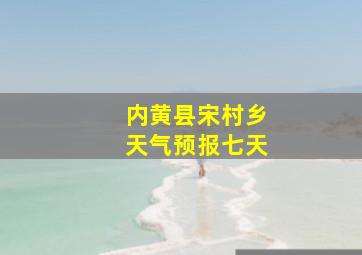 内黄县宋村乡
天气预报七天